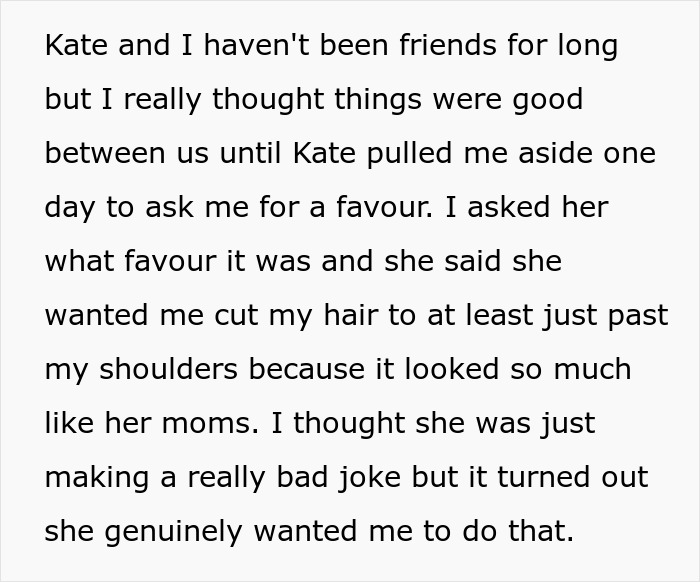 Kate and I haven't been friends for long but I really thought things were good between us until Kate pulled me aside one day to ask me for a favour. I asked her what favour it was and she said she wanted me cut my hair to at least just past my shoulders because it looked so much like her moms. I thought she was just making a really bad joke but it turned out she genuinely wanted me to do that.